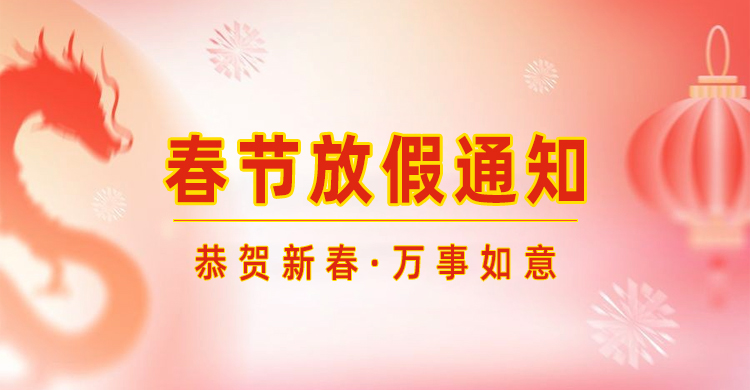 春节放假通知

恭贺新春·万事如意